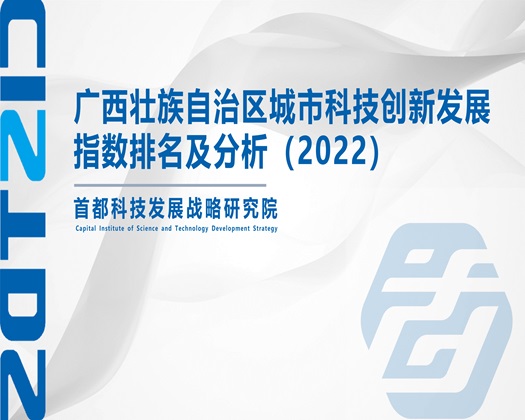 2022

广西壮族自治区城市科技创新发展指数排名及分析（2022）

首都科技发展战略研究院
Capital Institute of Science and Technology Development Strategy